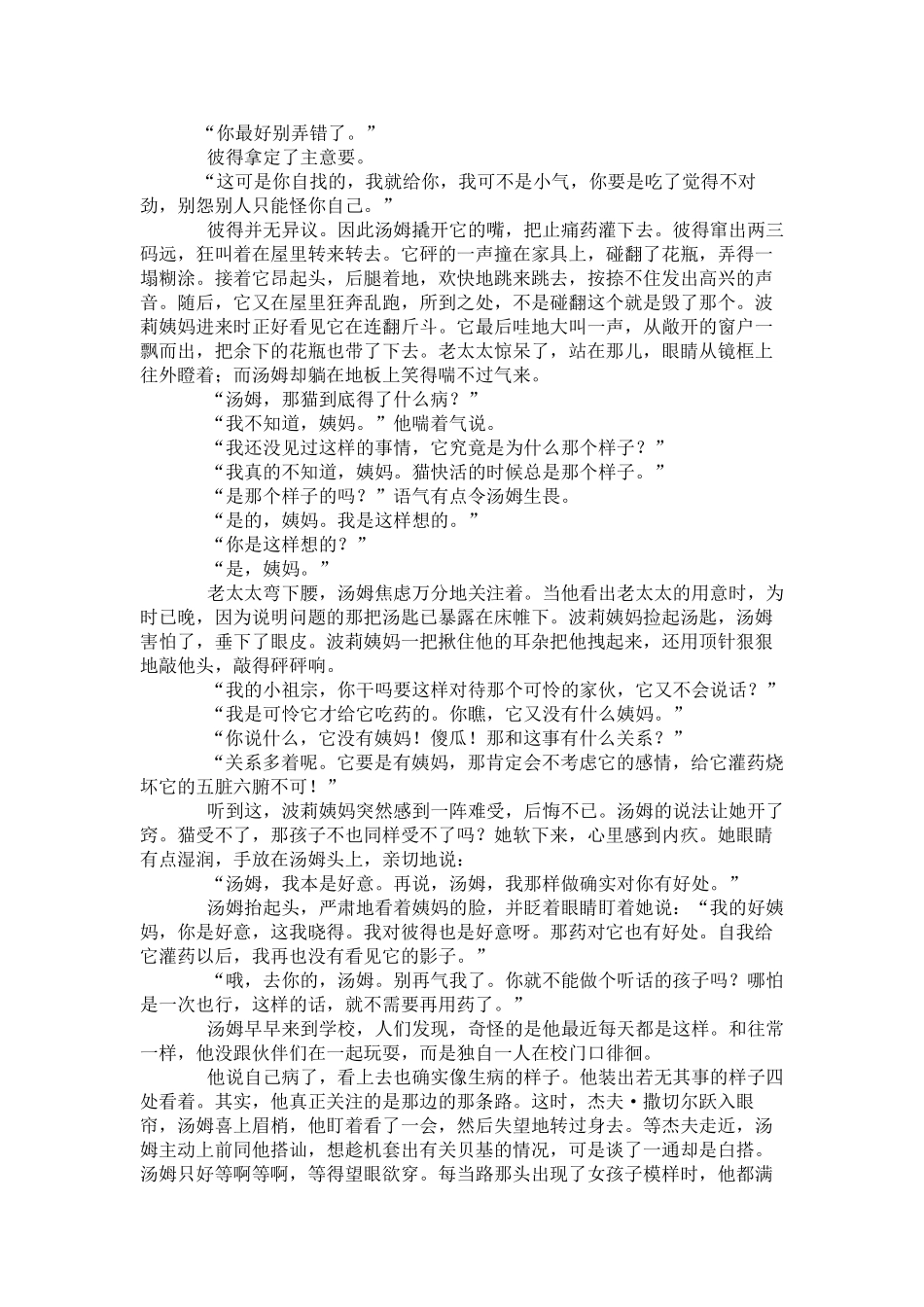 “你最好别弄错了。”

彼得拿定了主意要。

“这可是你自找的，我就给你，我可不是小气，你要是吃了觉得不对劲，别怨别人只能怪你自己。”

彼得并无异议。因此汤姆撬开它的嘴，把止痛药灌下去。彼得窜出两三码远，狂叫着在屋里转来转去。它砰的一声撞在家具上，碰翻了花瓶，弄得一塌糊涂。接着它昂起头，后腿着地，欢快地跳来跳去，按捺不住发出高兴的声音。随后，它又在屋里狂奔乱跑，所到之处，不是碰翻这个就是毁了那个。波莉姨妈进来时正好看见它在连翻斤斗。它最后哇地大叫一声，从敞开的窗户一飘而出，把余下的花瓶也带了下去。老太太惊呆了，站在那儿，眼睛从镜框上往外瞪着；而汤姆却躺在地板上笑得喘不过气来。

“汤姆，那猫到底得了什么病？”

“我不知道，姨妈。”他喘着气说。

“我还没见过这样的事情，它究竟是为什么那个样子？”

“我真的不知道，姨妈。猫快活的时候总是那个样子。”

“是那个样子的吗？”语气有点令汤姆生畏。

“是的，姨妈。我是这样想的。”

“你是这样想的？”

“是，姨妈。”

老太太弯下腰，汤姆焦虑万分地关注着。当他看出老太太的用意时，为时已晚，因为说明问题的那把汤匙已暴露在床帷下。波莉姨妈捡起汤匙，汤姆害怕了，垂下了眼皮。波莉姨妈一把揪住他的耳朵把他拽起来，还用顶针狠狠地敲他头，敲得砰砰响。

“我的小祖宗，你干吗要这样对待那个可怜的家伙，它又不会说话？”

“我是可怜它才给它吃药的。你瞧，它又没有什么姨妈。”

“你说什么，它没有姨妈！傻瓜！那和这事有什么关系？”

“关系多着呢。它要是有姨妈，那肯定会不考虑它的感情，给它灌药烧坏它的五脏六腑不可！”

听到这，波莉姨妈突然感到一阵难受，后悔不已。汤姆的说法让她开了窍。猫受不了，那孩子不也同样受不了吗？她软下来，心里感到内疚。她眼睛有点湿润，手放在汤姆头上，亲切地说：

“汤姆，我本是好意。再说，汤姆，我那样做确实对你有好处。”

汤姆抬起头，严肃地看着姨妈的脸，并眨着眼睛盯着她说：“我的好姨妈，你是好意，这我晓得。我对彼得也是好意呀。那药对它也有好处。自我给它灌药以后，我再也没有看见它的影子。”

“哦，去你的，汤姆。别再气我了。你就不能做个听话的孩子吗？哪怕是一次也行，这样的话，就不需要再用药了。”

汤姆早早来到学校，人们发现，奇怪的是他最近每天都是这样。和往常一样，他没跟伙伴们在一起玩耍，而是独自一人在校门口徘徊。

他说自己病了，看上去也确实像生病的样子。他装出若无其事的样子四处看着。其实，他真正关注的是那边的那条路。这时，杰夫·撒切尔跃入眼帘，汤姆喜上眉梢，他盯着看了一会，然后失望地转过身去。等杰夫走近，汤姆主动上前同他搭讪，想趁机套出有关贝基的情况，可是谈了一通却是白搭。汤姆只好等啊等啊，等得望眼欲穿。每当路那头出现了女孩子模样时，他都满